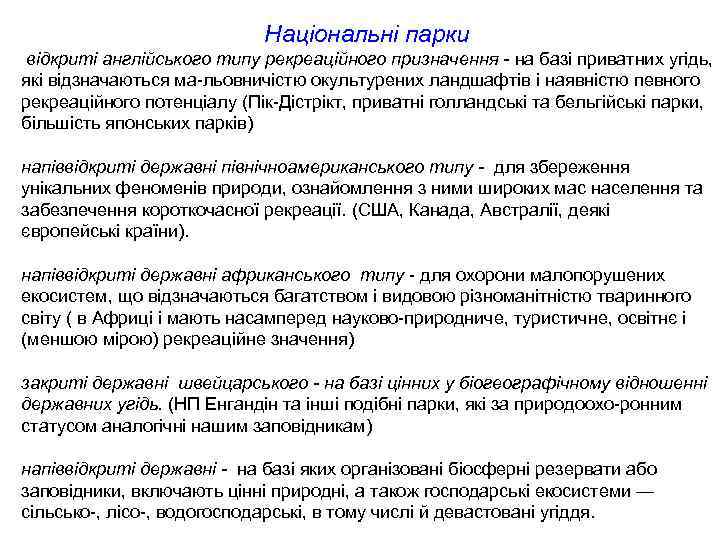 Національні парки

відкриті англійського типу рекреаційного призначення - на базі приватних угідь, які відзначаються ма-льовничістю окультурених ландшафтів і наявністю певного рекреаційного потенціалу (Пік-Дістрікт, приватні голландські та бельгійські парки, більшість японських парків)

напіввідкриті державні північноамериканського типу - для збереження унікальних феноменів природи, ознайомлення з ними широких мас населення та забезпечення короткочасної рекреації. (США, Канада, Австралії, деякі європейські країни).

напіввідкриті державні африканського типу - для охорони малопорушених екосистем, що відзначаються багатством і видовою різноманітністю тваринного світу ( в Африці і мають насамперед науково-природниче, туристичне, освітнє і (меншою мірою) рекреаційне значення)

закриті державні швейцарського - на базі цінних у біогеографічному відношенні державних угідь. (НП Енгандін та інші подібні парки, які за природоохо-ронним статусом аналогічні нашим заповідникам)

напіввідкриті державні - на базі яких організовані біосферні резервати або заповідники, включають цінні природні, а також господарські екосистеми — сільсько-, лісо-, водогосподарські, в тому числі й девастовані угіддя.